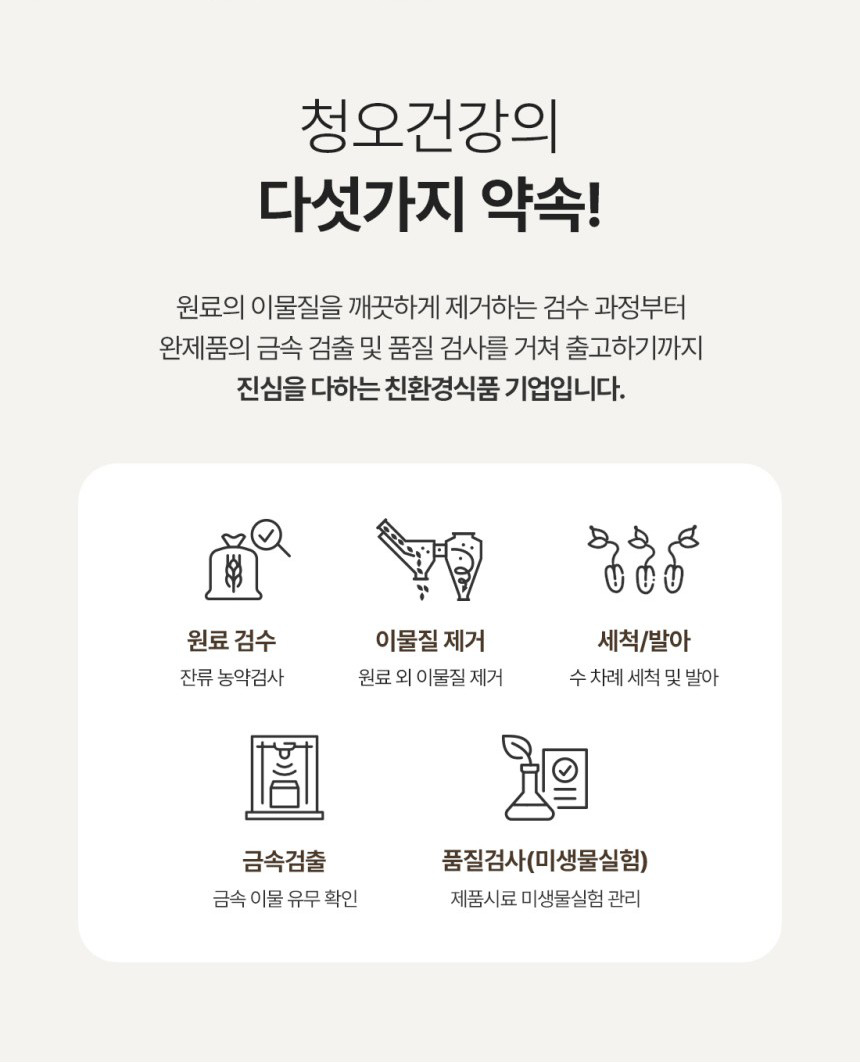 청오건강의
다섯가지 약속!

원료의 이물질을 깨끗하게 제거하는 검수 과정부터 완제품의 금속 검출 및 품질 검사를 거쳐 출고하기까지 진심을 다하는 친환경식품 기업입니다.

원료 검수
잔류 농약검사

이물질 제거
원료 외 이물질 제거

세척/발아
수 차례 세척 및 발아

금속검출
금속 이물 유무 확인

품질검사(미생물실험)
제품시료 미생물실험 관리